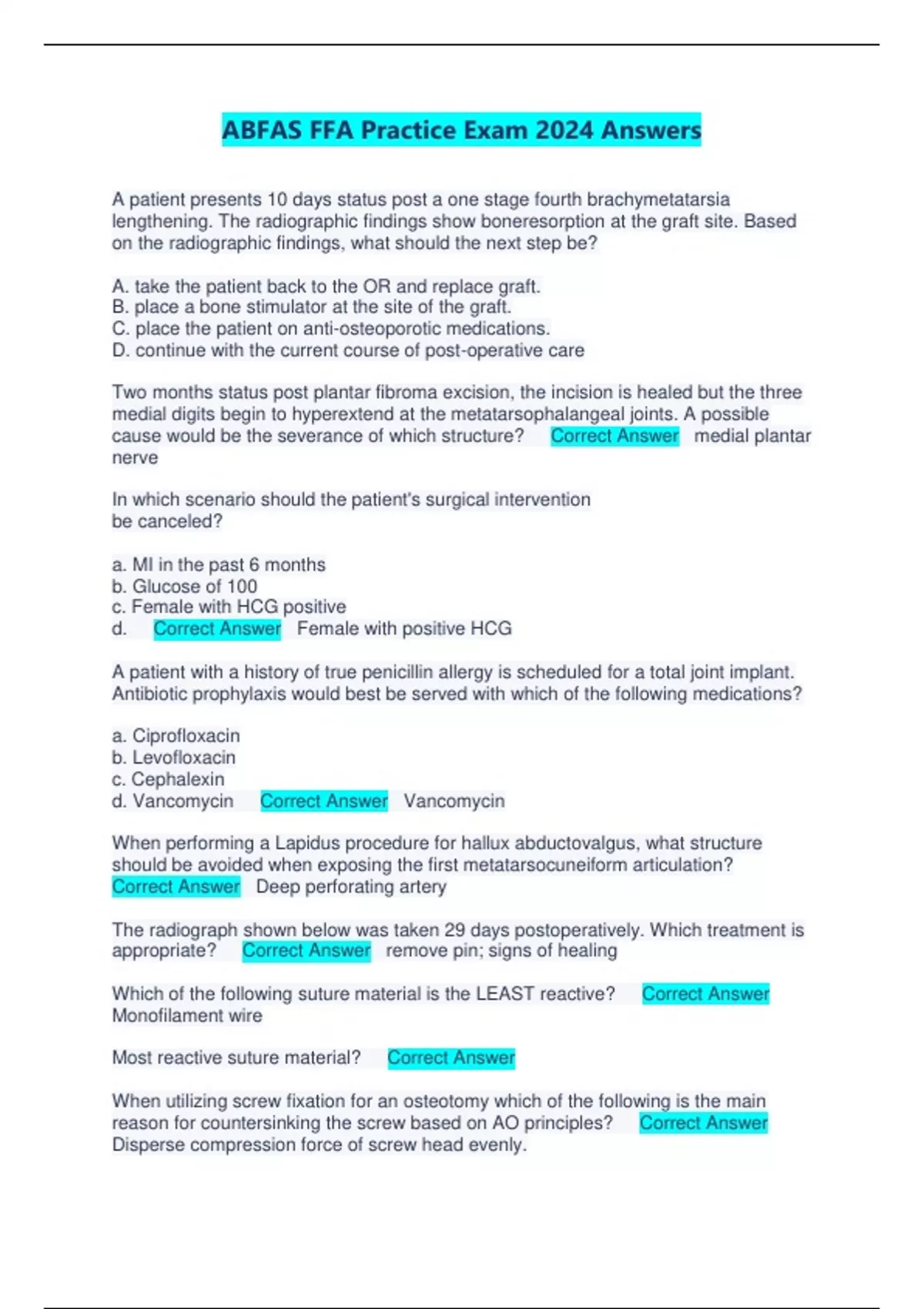 ABFAS FFA Practice Exam 2024 Answers

A patient presents 10 days status post a one stage fourth brachymetatarsia lengthening. The radiographic findings show boneresorption at the graft site. Based on the radiographic findings, what should the next step be?

A. take the patient back to the OR and replace graft.
B. place a bone stimulator at the site of the graft.
C. place the patient on anti-osteoporotic medications.
D. continue with the current course of post-operative care

Two months status post plantar fibroma excision, the incision is healed but the three medial digits begin to hyperextend at the metatarsophalangeal joints. A possible cause would be the severance of which structure? Correct Answer medial plantar nerve

In which scenario should the patient's surgical intervention be canceled?

a. MI in the past 6 months
b. Glucose of 100
c. Female with HCG positive
d. Correct Answer Female with positive HCG

A patient with a history of true penicillin allergy is scheduled for a total joint implant. Antibiotic prophylaxis would best be served with which of the following medications?

a. Ciprofloxacin
b. Levofloxacin
c. Cephalexin
d. Vancomycin Correct Answer Vancomycin

When performing a Lapidus procedure for hallux abductovalgus, what structure should be avoided when exposing the first metatarsocuneiform articulation? Correct Answer Deep perforating artery

The radiograph shown below was taken 29 days postoperatively. Which treatment is appropriate? Correct Answer remove pin; signs of healing

Which of the following suture material is the LEAST reactive? Correct Answer Monofilament wire

Most reactive suture material? Correct Answer

When utilizing screw fixation for an osteotomy which of the following is the main reason for countersinking the screw based on AO principles? Correct Answer Disperse compression force of screw head evenly.